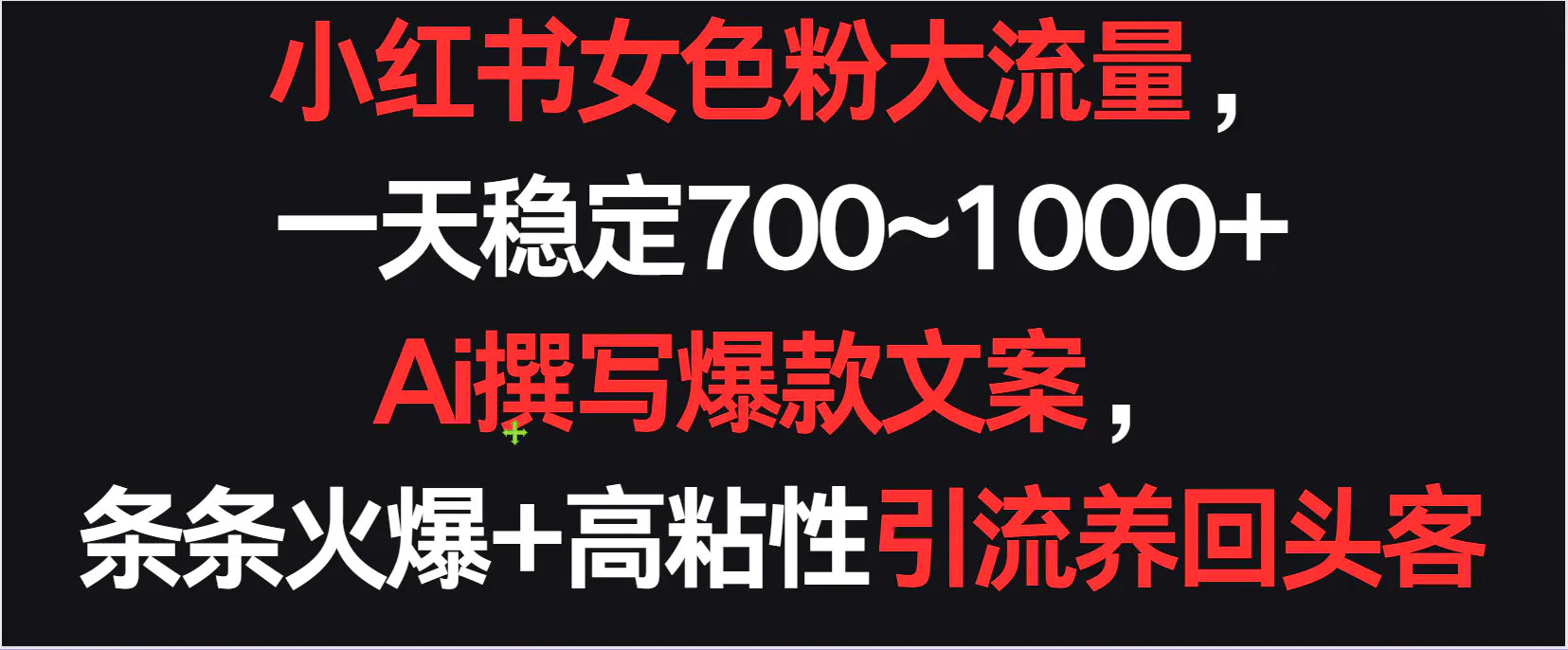 小红书女色粉大流量，

一天稳定700~1000+

Ai撰写爆款文案，

条条火爆+高粘性引流养回头客